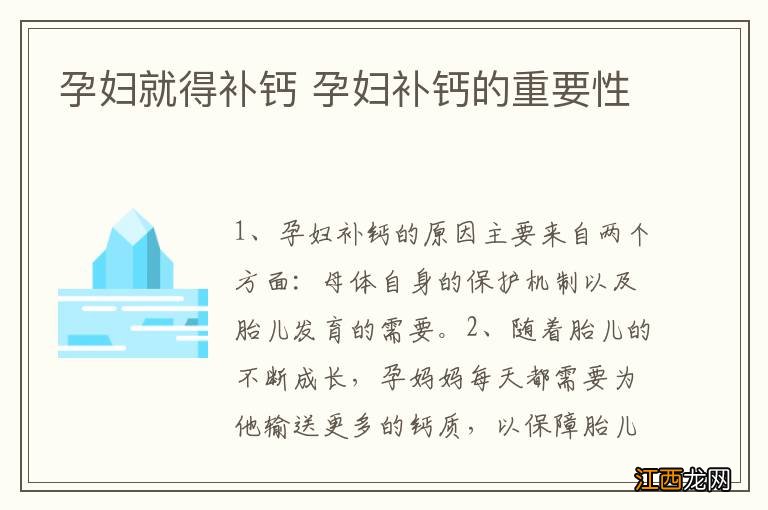 孕妇就得补钙 孕妇补钙的重要性

1、孕妇补钙的原因主要来自两个方面：母体自身的保护机制以及胎儿发育的需要。2、随着胎儿的不断成长，孕妈妈每天都需要为他输送更多的钙质，以保障胎儿

江西龙网